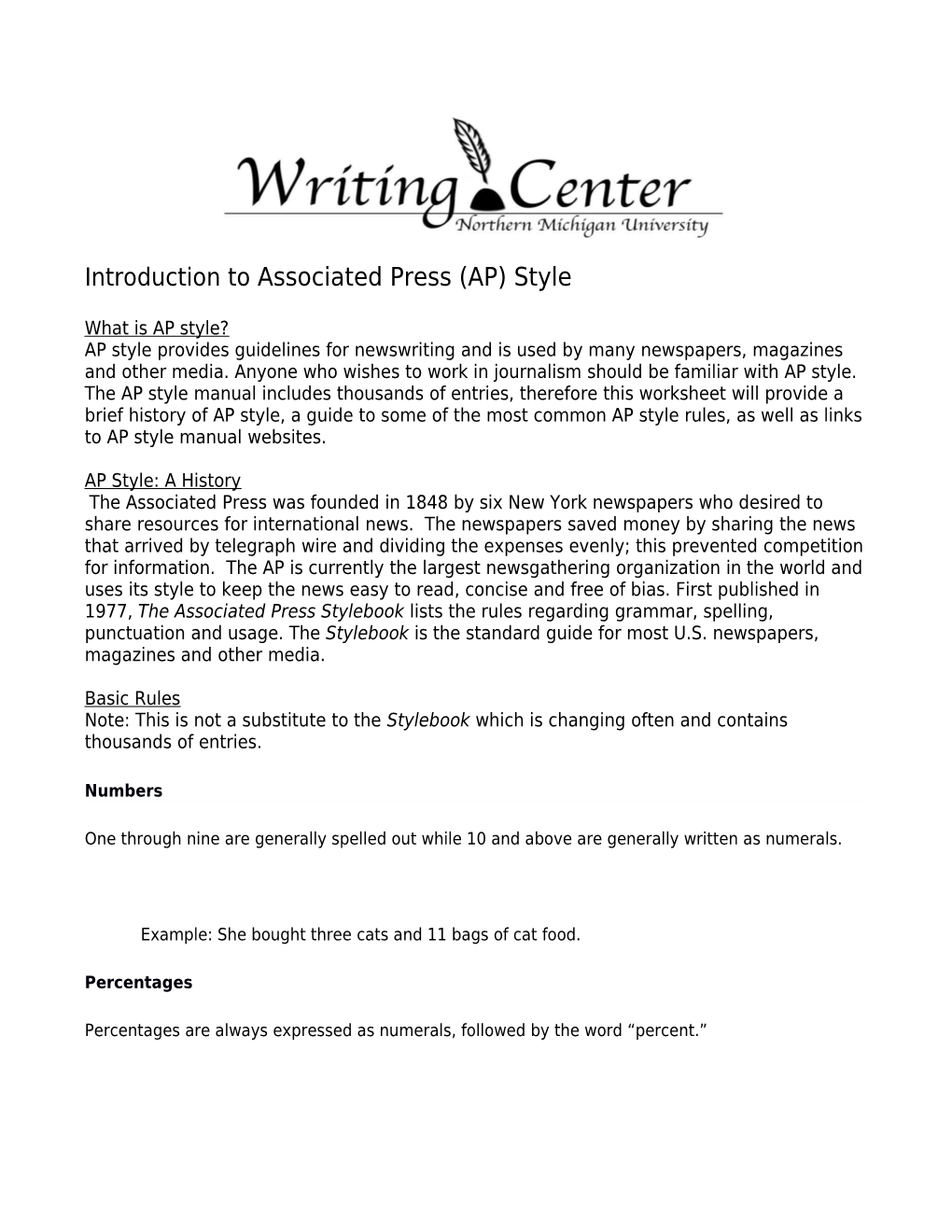 Writing Center
Northern Michigan University

Introduction to Associated Press (AP) Style

What is AP style?
AP style provides guidelines for newswriting and is used by many newspapers, magazines and other media. Anyone who wishes to work in journalism should be familiar with AP style. The AP style manual includes thousands of entries, therefore this worksheet will provide a brief history of AP style, a guide to some of the most common AP style rules, as well as links to AP style manual websites.

AP Style: A History
The Associated Press was founded in 1848 by six New York newspapers who desired to share resources for international news. The newspapers saved money by sharing the news that arrived by telegraph wire and dividing the expenses evenly; this prevented competition for information. The AP is currently the largest newsgathering organization in the world and uses its style to keep the news easy to read, concise and free of bias. First published in 1977, The Associated Press Stylebook lists the rules regarding grammar, spelling, punctuation and usage. The Stylebook is the standard guide for most U.S. newspapers, magazines and other media.

Basic Rules
Note: This is not a substitute to the Stylebook which is changing often and contains thousands of entries.

Numbers

One through nine are generally spelled out while 10 and above are generally written as numerals.

Example: She bought three cats and 11 bags of cat food.

Percentages

Percentages are always expressed as numerals, followed by the word “percent.”